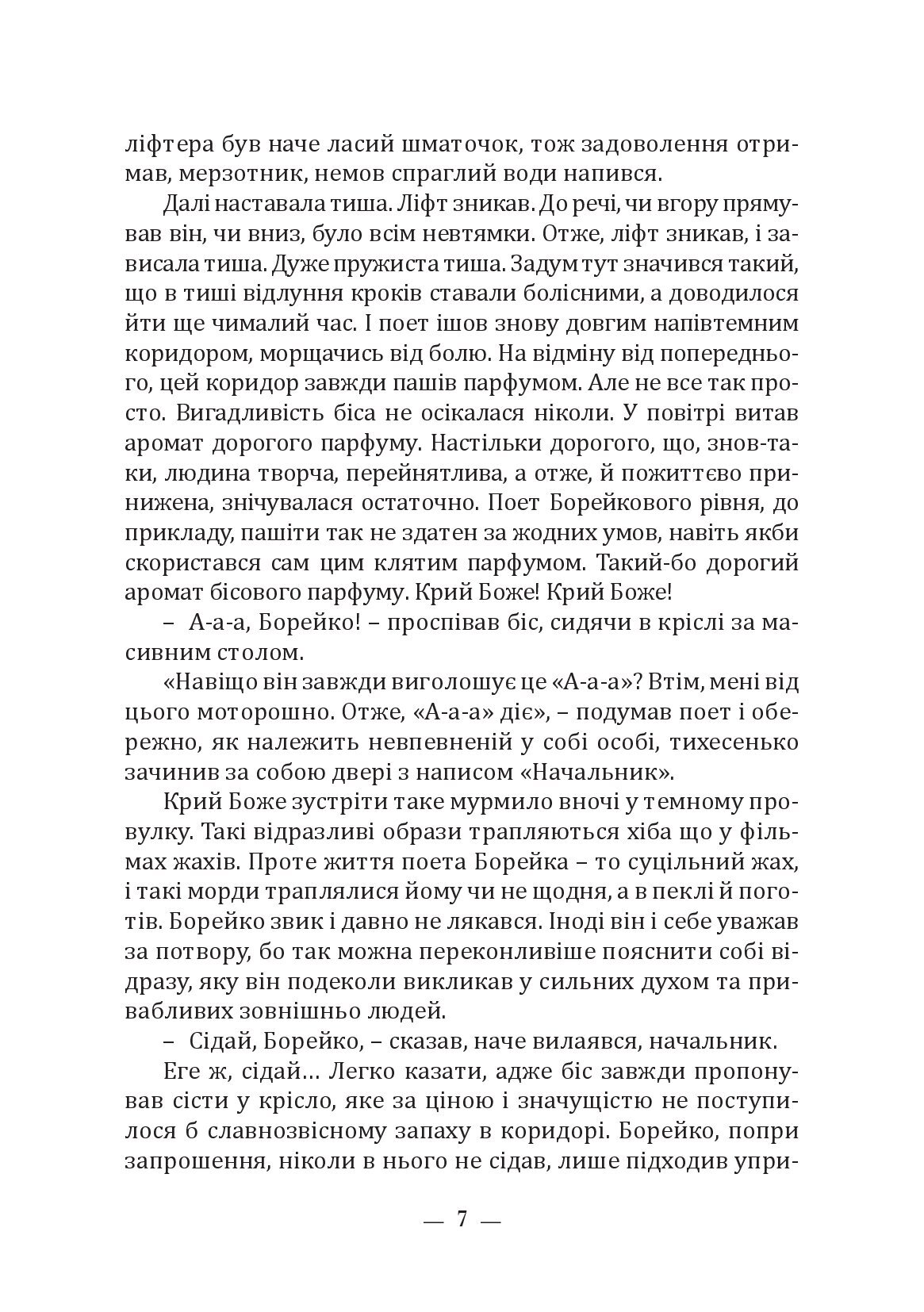 ліфтера був наче ласий шматочок, тож задоволення отримав, мерзотник, немов спраглий води напився.

Далі наставала тиша. Ліфт зникав. До речі, чи вгору прямував він, чи вниз, було всім невтямки. Отже, ліфт зникав, і зависала тиша. Дуже пружиста тиша. Задум тут значився такий, що в тиші відлуння кроків ставали болісними, а доводилося йти ще чималий час. І поет ішов знову довгим напівтемним коридором, морщачись від болю. На відміну від попереднього, цей коридор завжди пашів парфумом. Але не все так просто. Вигадливість біса не осікалася ніколи. У повітрі витав аромат дорогого парфуму. Настільки дорогого, що, знов-таки, людина творча, перейнятлива, а отже, й пожиттєво принижена, знічувалася остаточно. Поет Борейкового рівня, до прикладу, пашіти так не здатен за жодних умов, навіть якби скористався сам цим клятим парфумом. Такий-бо дорогий аромат бісового парфуму. Крий Боже! Крий Боже!

– А-а-а, Борейко! – проспівав біс, сидячи в кріслі за масивним столом.

«Навіщо він завжди виголошує це «А-а-а»? Втім, мені від цього моторошно. Отже, «А-а-а» діє», – подумав поет і обережно, як належить невпевненій у собі особі, тихесенько зачинив за собою двері з написом «Начальник».

Крий Боже зустріти таке мурмило вночі у темному провулку. Такі відразливі образи трапляються хіба що у фільмах жахів. Проте життя поета Борейка – то суцільний жах, і такі морди траплялися йому чи не щодня, а в пеклі й поготів. Борейко звик і давно не лякався. Іноді він і себе уважав за потвору, бо так можна переконливіше пояснити собі відразу, яку він подеколи викликав у сильних духом та привабливих зовнішньо людей.

– Сідай, Борейко, – сказав, наче вилаявся, начальник.

Еге ж, сідай… Легко казати, адже біс завжди пропонував сісти у крісло, яке за ціною і значущістю не поступилося б славнозвісному запаху в коридорі. Борейко, попри запрошення, ніколи в нього не сідав, лише підходив упри-

— 7 —